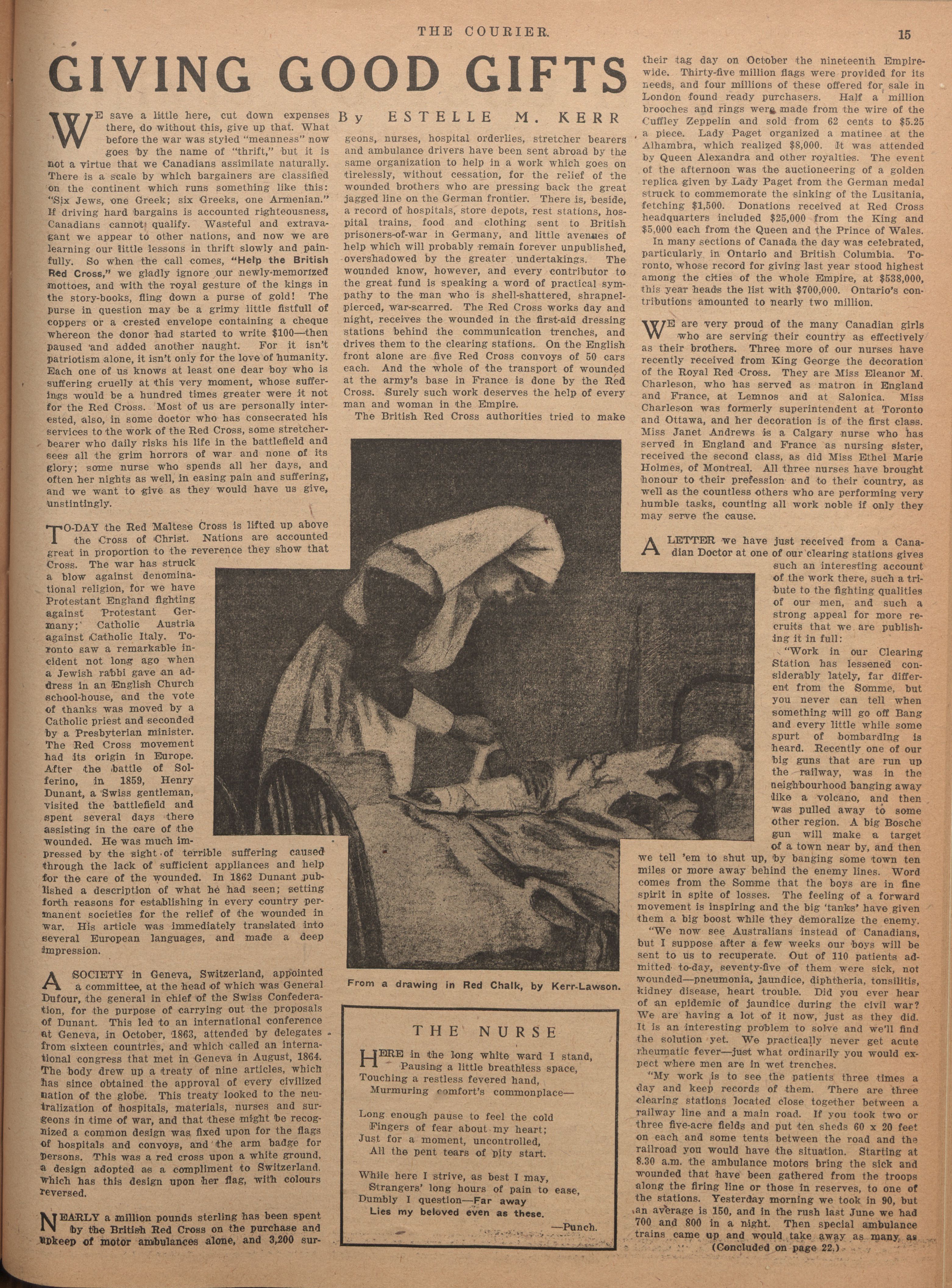 THE COURIER.

15

GIVING GOOD GIFTS

By ESTELLE M. KERR

WE save a little here, cut down expenses there, do without this, give up that. What before the war was styled "meanness" now goes by the name of "thrift," but it is not a virtue that we Canadians assimilate naturally. There is a scale by which bargainers are classified on the continent which runs something like this: "Six Jews, one Greek; six Greeks, one Armenian." If driving hard bargains is accounted righteousness, Canadians cannot qualify. Wasteful and extravagant we appear to other nations, and now we are learning our little lessons in thrift slowly and painfully. So when the call comes, "Help the British Red Cross," we gladly ignore our newly-memorized mottoes, and with the royal gesture of the kings in the story-books, fling down a purse of gold! The purse in question may be a grimy little fistfull of coppers or a crested envelope containing a cheque whereon the donor had started to write $100—then paused and added another naught. For it isn't patriotism alone, it isn't only for the love of humanity. Each one of us knows at least one dear boy who is suffering cruelly at this very moment, whose sufferings would be a hundred times greater were it not for the Red Cross. Most of us are personally interested, also, in some doctor who has consecrated his services to the work of the Red Cross, some stretcher-bearer who daily risks his life in the battlefield and sees all the grim horrors of war and none of its glory; some nurse who spends all her days, and often her nights as well, in easing pain and suffering, and we want to give as they would have us give, unstintingly.

TO-DAY the Red Maltese Cross is lifted up above the Cross of Christ. Nations are accounted great in proportion to the reverence they show that Cross. The war has struck a blow against denominational religion, for we have Protestant England fighting against Protestant Germany; Catholic Austria against Catholic Italy. Toronto saw a remarkable incident not long ago when a Jewish rabbi gave an address in an English Church school-house, and the vote of thanks was moved by a Catholic priest and seconded by a Presbyterian minister. The Red Cross movement had its origin in Europe. After the battle of Solferino, in 1859, Henry Dunant, a Swiss gentleman, visited the battlefield and spent several days there assisting in the care of the wounded. He was much impressed by the sight of terrible suffering caused through the lack of sufficient appliances and help for the care of the wounded. In 1862 Dunant published a description of what he had seen; setting forth reasons for establishing in every country permanent societies for the relief of the wounded in war. His article was immediately translated into several European languages, and made a deep impression.

A SOCIETY in Geneva, Switzerland, appointed a committee, at the head of which was General Dufour, the general in chief of the Swiss Confederation, for the purpose of carrying out the proposals of Dunant. This led to an international conference at Geneva, in October, 1863, attended by delegates from sixteen countries, and which called an international congress that met in Geneva in August, 1864. The body drew up a treaty of nine articles, which has since obtained the approval of every civilized nation of the globe. This treaty looked to the neutralization of hospitals, materials, nurses and surgeons in time of war, and that these might be recognized a common design was fixed upon for the flags of hospitals and convoys, and the arm badge for persons. This was a red cross upon a white ground, a design adopted as a compliment to Switzerland. which has this design upon her flag, with colours reversed.

NEARLY a million pounds sterling has been spent by the British Red Cross on the purchase and upkeep of motor ambulances alone, and 3,200 surgeons, nurses, hospital orderlies, stretcher bearers and ambulance drivers have been sent abroad by the same organization to help in a work which goes on tirelessly, without cessation, for the relief of the wounded brothers who are pressing back the great jagged line on the German frontier. There is, beside, a record of hospitals, store depots, rest stations, hospital trains, food and clothing sent to British prisoners-of-war in Germany, and little avenues of help which will probably remain forever unpublished, overshadowed by the greater undertakings. The wounded know, however, and every contributor to the great fund is speaking a word of practical sympathy to the man who is shell-shattered, shrapnel-pierced, war-scarred. The Red Cross works day and night, receives the wounded in the first-aid dressing stations behind the communication trenches, and drives them to the clearing stations. On the English front alone are five Red Cross convoys of 50 cars each. And the whole of the transport of wounded at the army's base in France is done by the Red Cross. Surely such work deserves the help of every man and woman in the Empire.

The British Red Cross authorities tried to make their tag day on October the nineteenth Empire-wide. Thirty-five million flags were provided for its needs, and four millions of these offered for sale in London found ready purchasers. Half a million brooches and rings were made from the wire of the Cuffley Zeppelin and sold from 62 cents to $5.25 a piece. Lady Paget organized a matinee at the Alhambra, which realized $8,000. It was attended by Queen Alexandra and other royalties. The event of the afternoon was the auctioneering of a golden replica given by Lady Paget from the German medal struck to commemorate the sinking of the Lusitania, fetching $1,500. Donations received at Red Cross headquarters included $25,000 from the King and $5,000 each from the Queen and the Prince of Wales.

In many sections of Canada the day was celebrated, particularly in Ontario and British Columbia. Toronto, whose record for giving last year stood highest among the cities of the whole Empire, at $538,000, this year heads the list with $700,000. Ontario's contributions amounted to nearly two million.

WE are very proud of the many Canadian girls who are serving their country as effectively as their brothers. Three more of our nurses have recently received from King George the decoration of the Royal Red Cross. They are Miss Eleanor M. Charleson, who has served as matron in England and France, at Lemnos and at Salonica. Miss Charleson was formerly superintendent at Toronto and Ottawa, and her decoration is of the first class. Miss Janet Andrews is a Calgary nurse who has served in England and France as nursing sister, received the second class, as did Miss Ethel Marie Holmes, of Montreal. All three nurses have brought honour to their profession and to their country, as well as the countless others who are performing very humble tasks, counting all work noble if only they may serve the cause.

A LETTER we have just received from a Canadian Doctor at one of our clearing stations gives such an interesting account of the work there, such a tribute to the fighting qualities of our men, and such a strong appeal for more recruits that we are publishing it in full:

"Work in our Clearing Station has lessened considerably lately, far different from the Somme, but you never can tell when something will go off Bang and every little while some spurt of bombarding is heard. Recently one of our big guns that are run up the railway, was in the neighbourhood banging away like a volcano, and then was pulled away to some other region. A big Bosche gun will make a target of a town near by, and then we tell 'em to shut up, by banging some town ten miles or more away behind the enemy lines. Word comes from the Somme that the boys are in fine spirit in spite of losses. The feeling of a forward movement is inspiring and the big 'tanks' have given them a big boost while they demoralize the enemy.

"We now see Australians instead of Canadians, but I suppose after a few weeks our boys will be sent to us to recuperate. Out of 110 patients admitted to-day, seventy-five of them were sick, not wounded—pneumonia, jaundice, diphtheria, tonsilitis, kidney disease, heart trouble. Did you ever hear of an epidemic of jaundice during the civil war? We are having a lot of it now, just as they did. It is an interesting problem to solve and we'll find the solution yet. We practically never get acute rheumatic fever—just what ordinarily you would expect where men are in wet trenches.

"My work is to see the patients three times a day and keep records of them. There are three clearing stations located close together between a railway line and a main road. If you took two or three five-acre fields and put ten sheds 60 x 20 feet on each and some tents between the road and the railroad you would have the situation. Starting at 8.30 a.m. the ambulance motors bring the sick and wounded that have been gathered from the troops along the firing line or those in reserves, to one of the stations. Yesterday morning we took in 90, but an average is 150, and in the rush last June we had 700 and 800 in a night. Then special ambulance trains came up and would take away as many as

(Concluded on page 22.)

From a drawing in Red Chalk, by Kerr-Lawson.

THE NURSE

HERE in the long white ward I stand,
Pausing a little breathless space,
Touching a restless fevered hand,
Murmuring comfort's commonplace—

Long enough pause to feel the cold
Fingers of fear about my heart;
Just for a moment, uncontrolled,
All the pent tears of pity start.

While here I strive, as best I may,
Strangers' long hours of pain to ease,
Dumbly I question—Far away
Lies my beloved even as these.

—Punch.